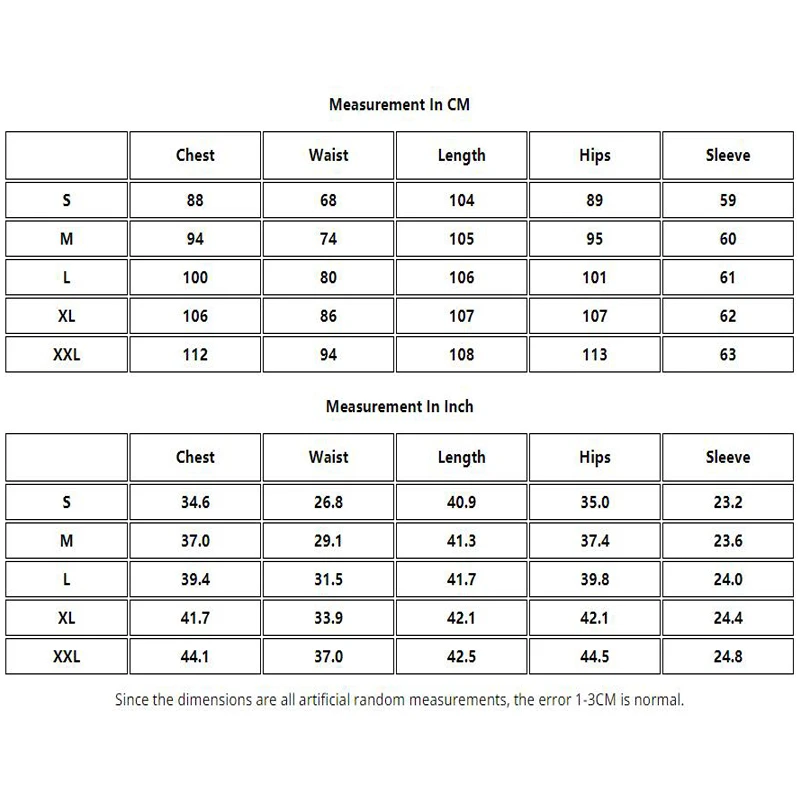 Measurement In CM

| | Chest | Waist | Length | Hips | Sleeve |
|---|---|---|---|---|---|
| S | 88 | 68 | 104 | 89 | 59 |
| M | 94 | 74 | 105 | 95 | 60 |
| L | 100 | 80 | 106 | 101 | 61 |
| XL | 106 | 86 | 107 | 107 | 62 |
| XXL | 112 | 94 | 108 | 113 | 63 |

Measurement In Inch

| | Chest | Waist | Length | Hips | Sleeve |
|---|---|---|---|---|---|
| S | 34.6 | 26.8 | 40.9 | 35.0 | 23.2 |
| M | 37.0 | 29.1 | 41.3 | 37.4 | 23.6 |
| L | 39.4 | 31.5 | 41.7 | 39.8 | 24.0 |
| XL | 41.7 | 33.9 | 42.1 | 42.1 | 24.4 |
| XXL | 44.1 | 37.0 | 42.5 | 44.5 | 24.8 |

Since the dimensions are all artificial random measurements, the error 1-3CM is normal.